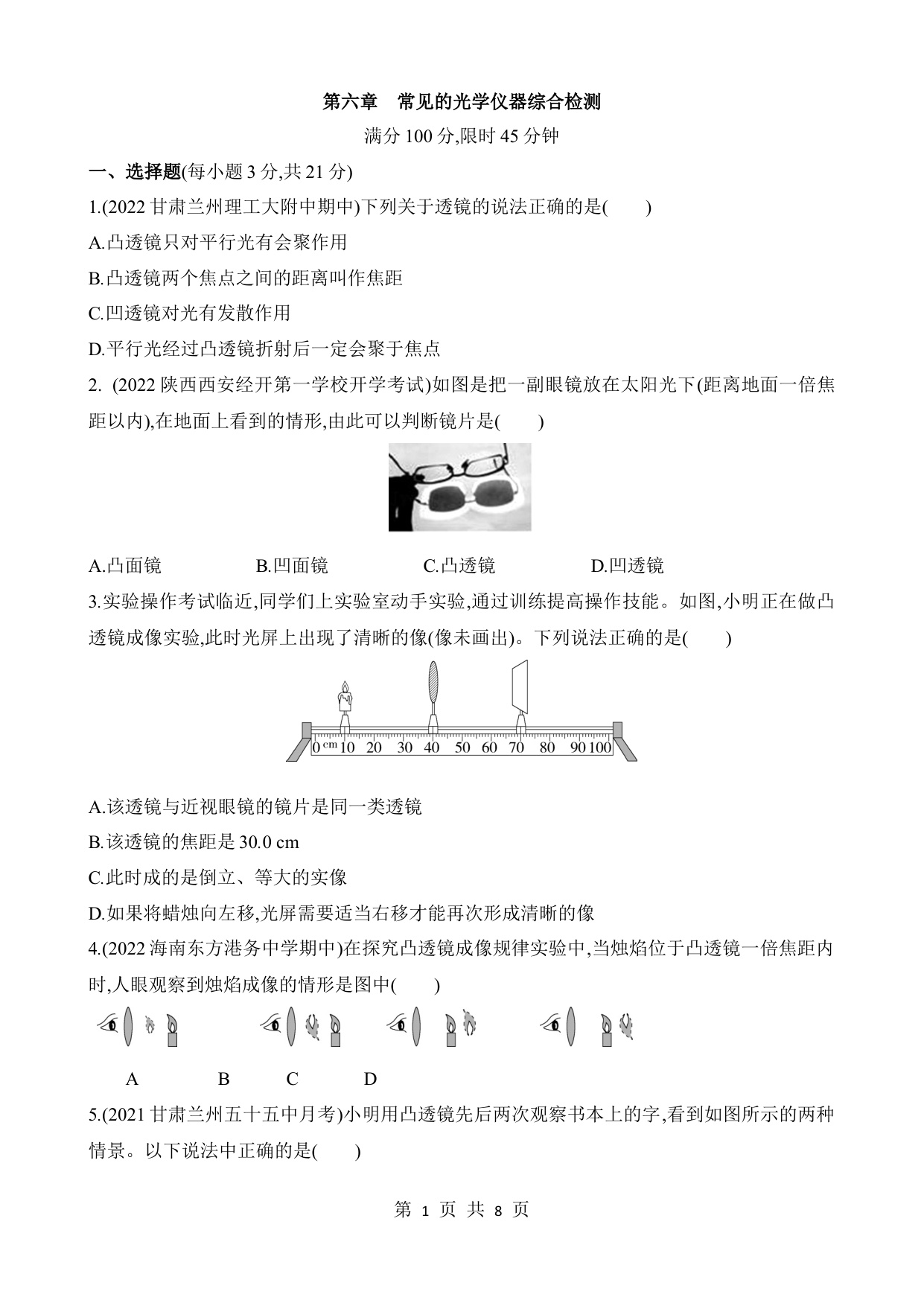 第六章　常见的光学仪器综合检测

满分 100 分,限时 45 分钟

一、选择题(每小题 3 分,共 21 分)

1.(2022 甘肃兰州理工大附中期中)下列关于透镜的说法正确的是(　　)

A.凸透镜只对平行光有会聚作用

B.凸透镜两个焦点之间的距离叫作焦距

C.凹透镜对光有发散作用

D.平行光经过凸透镜折射后一定会聚于焦点

2. (2022 陕西西安经开第一学校开学考试)如图是把一副眼镜放在太阳光下(距离地面一倍焦距以内),在地面上看到的情形,由此可以判断镜片是(　　)

A.凸面镜　　B.凹面镜　　C.凸透镜　　D.凹透镜

3.实验操作考试临近,同学们上实验室动手实验,通过训练提高操作技能。如图,小明正在做凸透镜成像实验,此时光屏上出现了清晰的像(像未画出)。下列说法正确的是(　　)

0 cm 10 20 30 40 50 60 70 80 90 100

A.该透镜与近视眼镜的镜片是同一类透镜

B.该透镜的焦距是 30.0 cm

C.此时成的是倒立、等大的实像

D.如果将蜡烛向左移,光屏需要适当右移才能再次形成清晰的像

4.(2022 海南东方港务中学期中)在探究凸透镜成像规律实验中,当烛焰位于凸透镜一倍焦距内时,人眼观察到烛焰成像的情形是图中(　　)

A　B　C　D

5.(2021 甘肃兰州五十五中月考)小明用凸透镜先后两次观察书本上的字,看到如图所示的两种情景。以下说法中正确的是(　　)

第 1 页 共 8 页